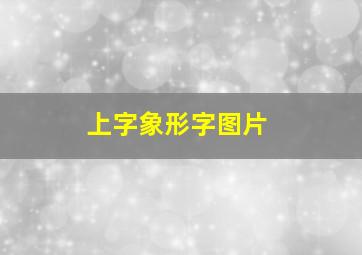 上字象形字图片